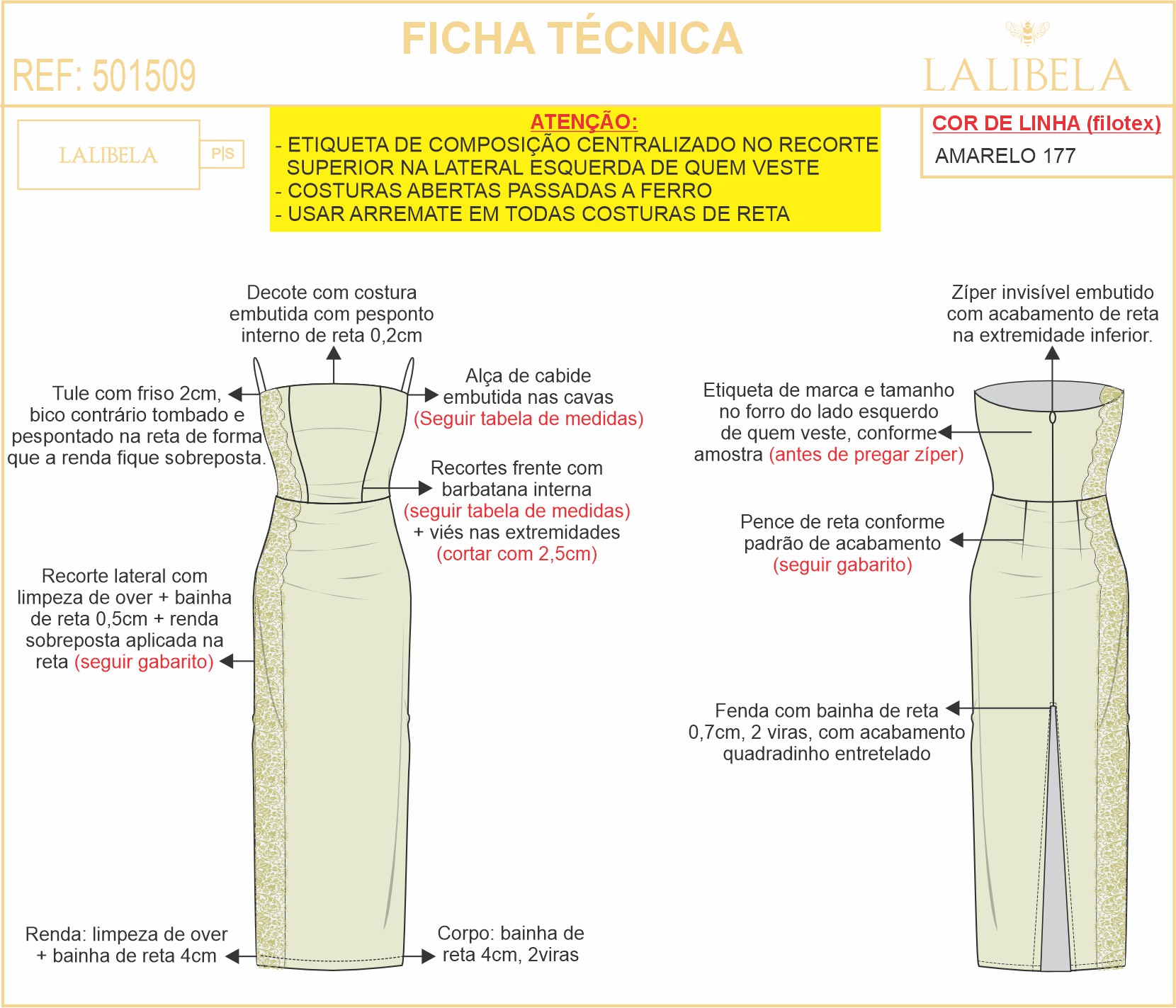 FICHA TÉCNICA

REF: 501509

LALIBELA

LALIBELA P|S

ATENÇÃO:
- ETIQUETA DE COMPOSIÇÃO CENTRALIZADO NO RECORTE SUPERIOR NA LATERAL ESQUERDA DE QUEM VESTE
- COSTURAS ABERTAS PASSADAS A FERRO
- USAR ARREMATE EM TODAS COSTURAS DE RETA

COR DE LINHA (filotex)
AMARELO 177

Decote com costura embutida com pesponto interno de reta 0,2cm

Tule com friso 2cm, bico contrário tombado e pespontado na reta de forma que a renda fique sobreposta.

Alça de cabide embutida nas cavas (Seguir tabela de medidas)

Recortes frente com barbatana interna (seguir tabela de medidas) + viés nas extremidades (cortar com 2,5cm)

Recorte lateral com limpeza de over + bainha de reta 0,5cm + renda sobreposta aplicada na reta (seguir gabarito)

Renda: limpeza de over + bainha de reta 4cm

Corpo: bainha de reta 4cm, 2viras

Zíper invisível embutido com acabamento de reta na extremidade inferior.

Etiqueta de marca e tamanho no forro do lado esquerdo de quem veste, conforme amostra (antes de pregar zíper)

Pence de reta conforme padrão de acabamento (seguir gabarito)

Fenda com bainha de reta 0,7cm, 2 viras, com acabamento quadradinho entretelado